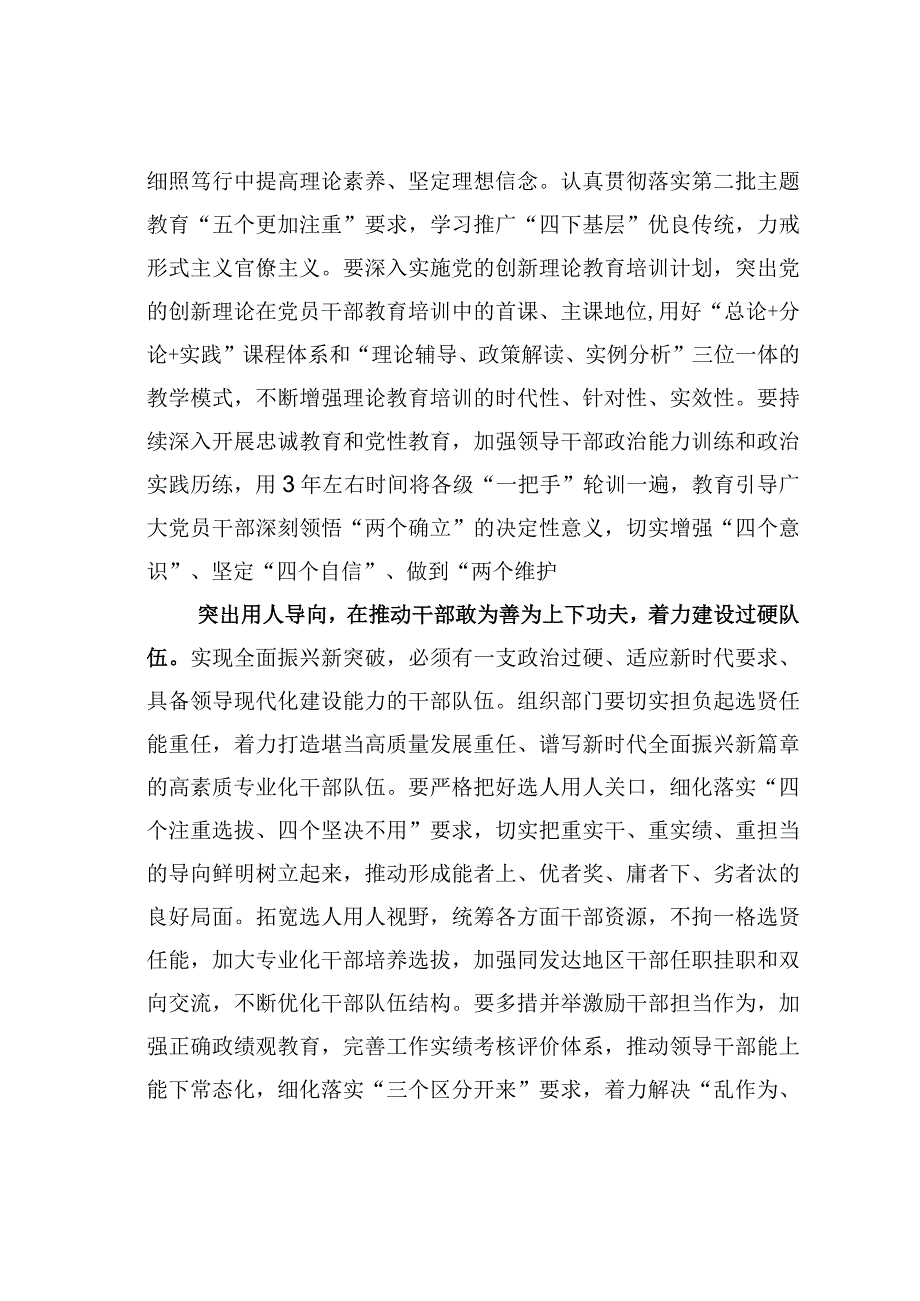 细照笃行中提高理论素养、坚定理想信念。认真贯彻落实第二批主题教育“五个更加注重”要求，学习推广“四下基层”优良传统，力戒形式主义官僚主义。要深入实施党的创新理论教育培训计划，突出党的创新理论在党员干部教育培训中的首课、主课地位,用好“总论+分论+实践”课程体系和“理论辅导、政策解读、实例分析”三位一体的教学模式，不断增强理论教育培训的时代性、针对性、实效性。要持续深入开展忠诚教育和党性教育，加强领导干部政治能力训练和政治实践历练，用3年左右时间将各级“一把手”轮训一遍，教育引导广大党员干部深刻领悟“两个确立”的决定性意义，切实增强“四个意识”、坚定“四个自信”、做到“两个维护

突出用人导向，在推动干部敢为善为上下功夫，着力建设过硬队伍。实现全面振兴新突破，必须有一支政治过硬、适应新时代要求、具备领导现代化建设能力的干部队伍。组织部门要切实担负起选贤任能重任，着力打造堪当高质量发展重任、谱写新时代全面振兴新篇章的高素质专业化干部队伍。要严格把好选人用人关口，细化落实“四个注重选拔、四个坚决不用”要求，切实把重实干、重实绩、重担当的导向鲜明树立起来，推动形成能者上、优者奖、庸者下、劣者汰的良好局面。拓宽选人用人视野，统筹各方面干部资源，不拘一格选贤任能，加大专业化干部培养选拔，加强同发达地区干部任职挂职和双向交流，不断优化干部队伍结构。要多措并举激励干部担当作为，加强正确政绩观教育，完善工作实绩考核评价体系，推动领导干部能上能下常态化，细化落实“三个区分开来”要求，着力解决“乱作为、